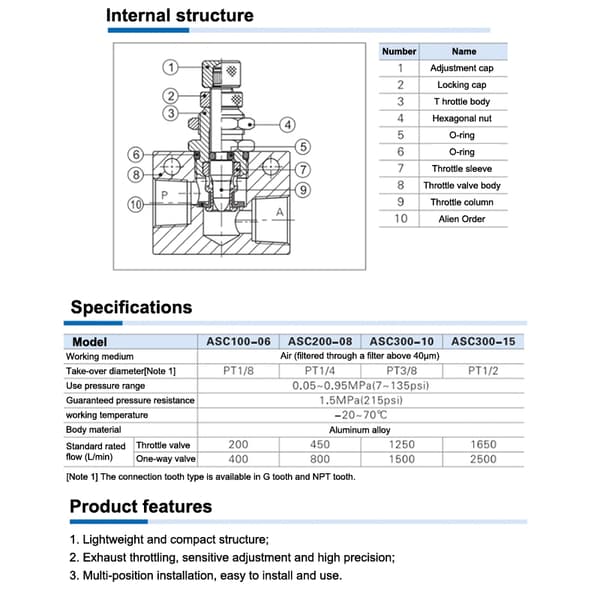 Internal structure

1
2
3
4
5
6
7
8
9
10
P
A

| Number | Name |
|---|---|
| 1 | Adjustment cap |
| 2 | Locking cap |
| 3 | T hrottle body |
| 4 | Hexagonal nut |
| 5 | O-ring |
| 6 | O-ring |
| 7 | Throttle sleeve |
| 8 | Throttle valve body |
| 9 | Throttle column |
| 10 | Alien Order |

Specifications

| Model | | ASC100-06 | ASC200-08 | ASC300-10 | ASC300-15 |
|---|---|---|---|---|---|
| Working medium | | Air (filtered through a filter above 40μm) | | | |
| Take-over diameter[Note 1] | | PT1/8 | PT1/4 | PT3/8 | PT1/2 |
| Use pressure range | | 0.05~0.95MPa(7~135psi) | | | |
| Guaranteed pressure resistance | | 1.5MPa(215psi) | | | |
| working temperature | | -20~70℃ | | | |
| Body material | | Aluminum alloy | | | |
| Standard rated flow (L/min) | Throttle valve | 200 | 450 | 1250 | 1650 |
| | One-way valve | 400 | 800 | 1500 | 2500 |

[Note 1] The connection tooth type is available in G tooth and NPT tooth.

Product features

1. Lightweight and compact structure;
2. Exhaust throttling, sensitive adjustment and high precision;
3. Multi-position installation, easy to install and use.